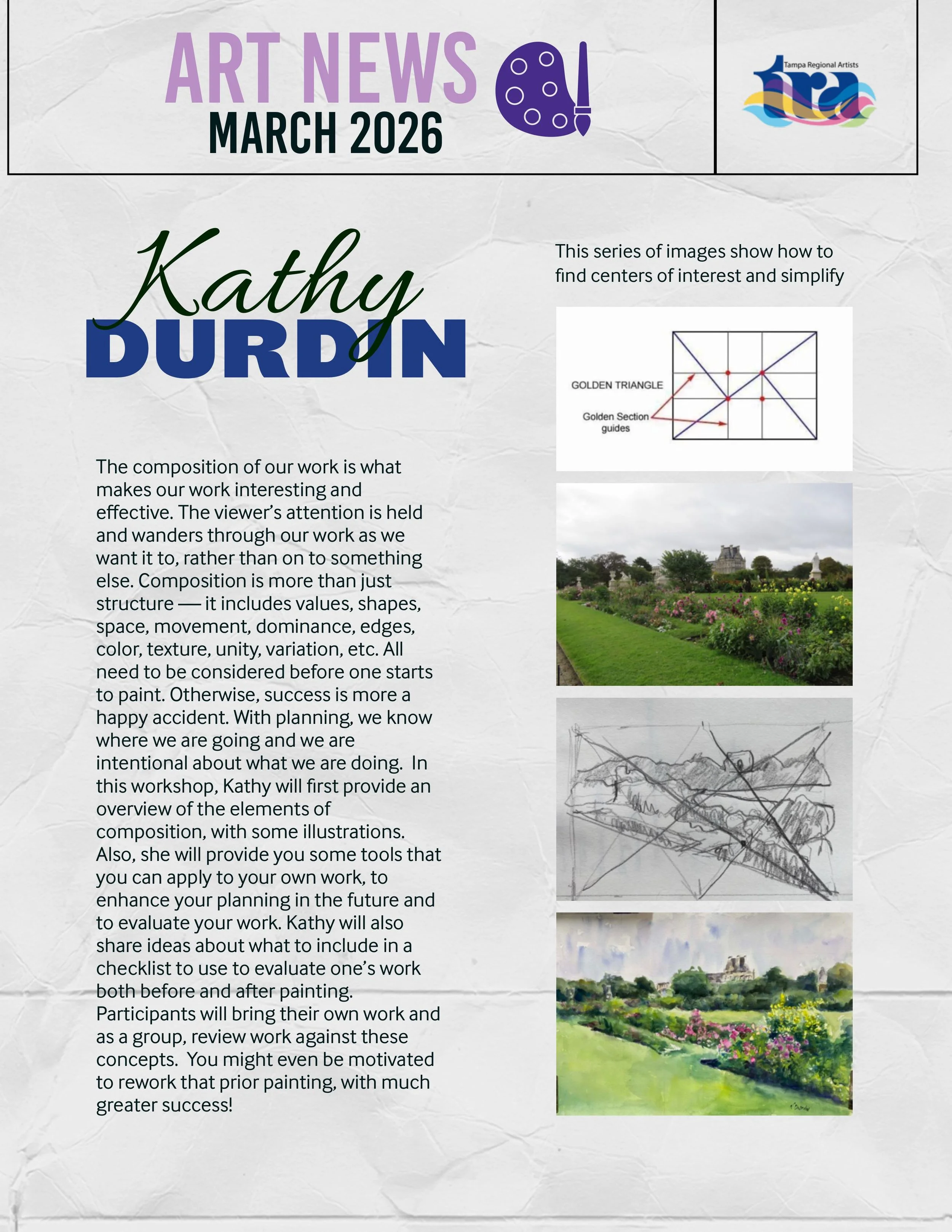 ART NEWS
MARCH 2026

Tampa Regional Artists
tra

Kathy
DURDIN

The composition of our work is what makes our work interesting and effective. The viewer's attention is held and wanders through our work as we want it to, rather than on to something else. Composition is more than just structure — it includes values, shapes, space, movement, dominance, edges, color, texture, unity, variation, etc. All need to be considered before one starts to paint. Otherwise, success is more a happy accident. With planning, we know where we are going and we are intentional about what we are doing. In this workshop, Kathy will first provide an overview of the elements of composition, with some illustrations. Also, she will provide you some tools that you can apply to your own work, to enhance your planning in the future and to evaluate your work. Kathy will also share ideas about what to include in a checklist to use to evaluate one's work both before and after painting. Participants will bring their own work and as a group, review work against these concepts. You might even be motivated to rework that prior painting, with much greater success!

This series of images show how to find centers of interest and simplify

GOLDEN TRIANGLE

Golden Section guides